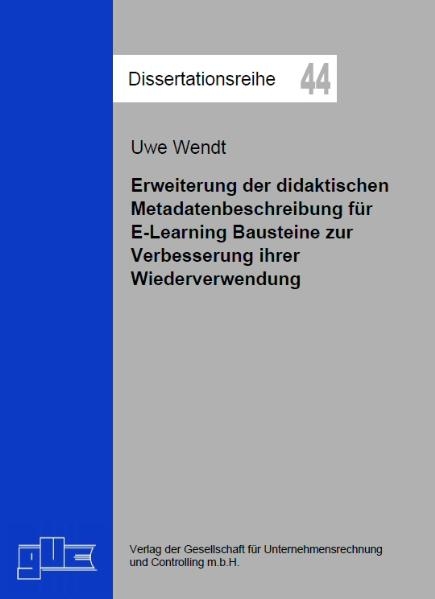 Dissertationsreihe 44

Uwe Wendt

Erweiterung der didaktischen Metadatenbeschreibung für E-Learning Bausteine zur Verbesserung ihrer Wiederverwendung

guc

Verlag der Gesellschaft für Unternehmensrechnung und Controlling m.b.H.